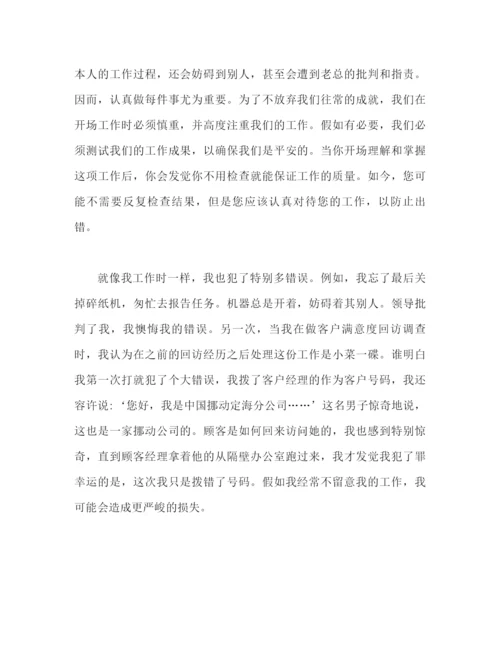 本人的工作过程，还会妨碍到别人，甚至会遭到老总的批判和指责。因而，认真做每件事尤为重要。为了不放弃我们往常的成就，我们在开场工作时必须慎重，并高度注重我们的工作。假如有必要，我们必须测试我们的工作成果，以确保我们是平安的。当你开场理解和掌握这项工作后，你会发觉你不用检查就能保证工作的质量。如今，您可能不需要反复检查结果，但是您应该认真对待您的工作，以防止出错。

就像我工作时一样，我也犯了特别多错误。例如，我忘了最后关掉碎纸机，匆忙去报告任务。机器总是开着，妨碍着其别人。领导批判了我，我懊悔我的错误。另一次，当我在做客户满意度回访调查时，我认为在之前的回访经历之后处理这份工作是小菜一碟。谁明白我第一次打就犯了个大错误，我拨了客户经理的作为客户号码，我还容许说：‘您好，我是中国挪动定海分公司……’这名男子惊奇地说，这也是一家挪动公司的。顾客是如何回来访问她的，我也感到特别惊奇，直到顾客经理拿着他的从隔壁办公室跑过来，我才发觉我犯了罪幸运的是，这次我只是拨错了号码。假如我经常不留意我的工作，我可能会造成更严峻的损失。